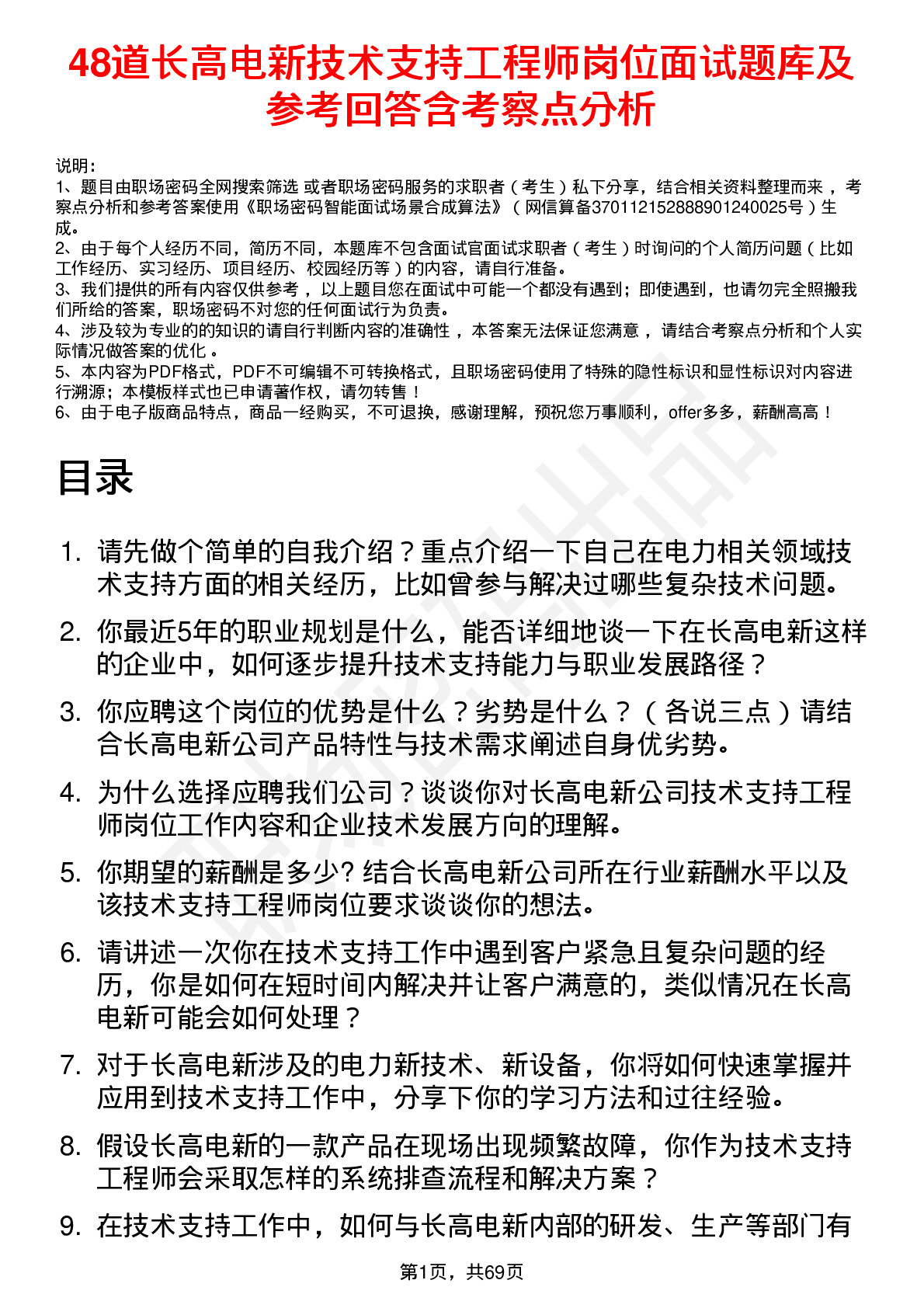 48道长高电新技术支持工程师岗位面试题库及参考回答含考察点分析

说明：
1、题目由职场密码全网搜索筛选 或者职场密码服务的求职者（考生）私下分享，结合相关资料整理而来 ，考察点分析和参考答案使用《职场密码智能面试场景合成算法》（网信算备370112152888901240025号）生成。
2、由于每个人经历不同，简历不同，本题库不包含面试官面试求职者（考生）时询问的个人简历问题（比如工作经历、实习经历、项目经历、校园经历等）的内容，请自行准备。
3、我们提供的所有内容仅供参考 ，以上题目您在面试中可能一个都没有遇到；即使遇到，也请勿完全照搬我们所给的答案，职场密码不对您的任何面试行为负责。
4、涉及较为专业的的知识的请自行判断内容的准确性 ，本答案无法保证您满意 ，请结合考察点分析和个人实际情况做答案的优化 。
5、本内容为PDF格式，PDF不可编辑不可转换格式，且职场密码使用了特殊的隐性标识和显性标识对内容进行溯源；本模板样式也已申请著作权，请勿转售！
6、由于电子版商品特点，商品一经购买，不可退换，感谢理解，预祝您万事顺利，offer多多，薪酬高高！

目录

1. 请先做个简单的自我介绍？重点介绍一下自己在电力相关领域技术支持方面的相关经历，比如曾参与解决过哪些复杂技术问题。
2. 你最近5年的职业规划是什么，能否详细地谈一下在长高电新这样的企业中，如何逐步提升技术支持能力与职业发展路径？
3. 你应聘这个岗位的优势是什么？劣势是什么？（各说三点）请结合长高电新公司产品特性与技术需求阐述自身优劣势。
4. 为什么选择应聘我们公司？谈谈你对长高电新公司技术支持工程师岗位工作内容和企业技术发展方向的理解。
5. 你期望的薪酬是多少? 结合长高电新公司所在行业薪酬水平以及该技术支持工程师岗位要求谈谈你的想法。
6. 请讲述一次你在技术支持工作中遇到客户紧急且复杂问题的经历，你是如何在短时间内解决并让客户满意的，类似情况在长高电新可能会如何处理？
7. 对于长高电新涉及的电力新技术、新设备，你将如何快速掌握并应用到技术支持工作中，分享下你的学习方法和过往经验。
8. 假设长高电新的一款产品在现场出现频繁故障，你作为技术支持工程师会采取怎样的系统排查流程和解决方案？
9. 在技术支持工作中，如何与长高电新内部的研发、生产等部门有

第1页，共69页